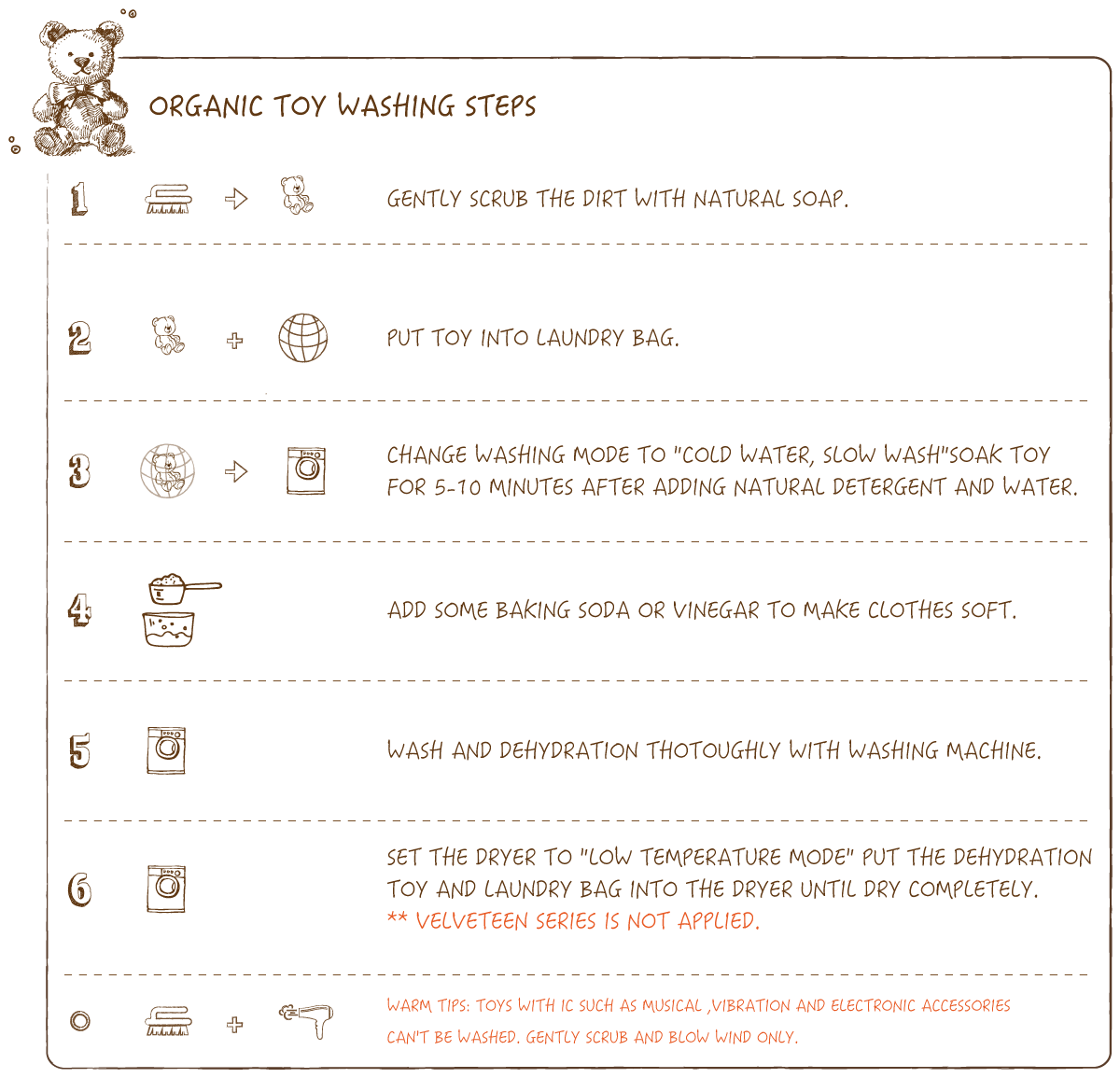 ORGANIC TOY WASHING STEPS

1 GENTLY SCRUB THE DIRT WITH NATURAL SOAP.

2 PUT TOY INTO LAUNDRY BAG.

3 CHANGE WASHING MODE TO "COLD WATER, SLOW WASH"SOAK TOY FOR 5-10 MINUTES AFTER ADDING NATURAL DETERGENT AND WATER.

4 ADD SOME BAKING SODA OR VINEGAR TO MAKE CLOTHES SOFT.

5 WASH AND DEHYDRATION THOTOUGHLY WITH WASHING MACHINE.

6 SET THE DRYER TO "LOW TEMPERATURE MODE" PUT THE DEHYDRATION TOY AND LAUNDRY BAG INTO THE DRYER UNTIL DRY COMPLETELY.
** VELVETEEN SERIES IS NOT APPLIED.

WARM TIPS: TOYS WITH IC SUCH AS MUSICAL ,VIBRATION AND ELECTRONIC ACCESSORIES CAN'T BE WASHED. GENTLY SCRUB AND BLOW WIND ONLY.